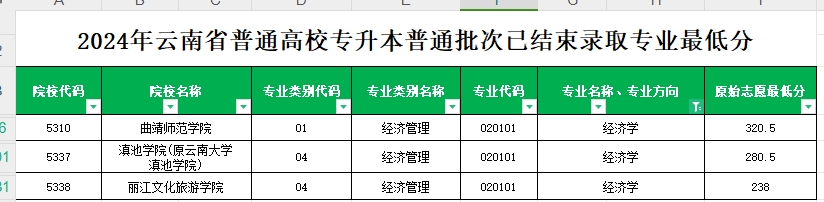 A B C D E F G H

2024年云南省普通高校专升本普通批次已结束录取专业最低分

| 院校代码 | 院校名称 | 专业类别代码 | 专业类别名称 | 专业代码 | 专业名称、专业方向 | 原始志愿最低分 |
|---|---|---|---|---|---|---|
| 5310 | 曲靖师范学院 | 01 | 经济管理 | 020101 | 经济学 | 320.5 |
| 5337 | 滇池学院(原云南大学滇池学院) | 04 | 经济管理 | 020101 | 经济学 | 280.5 |
| 5338 | 丽江文化旅游学院 | 04 | 经济管理 | 020101 | 经济学 | 238 |